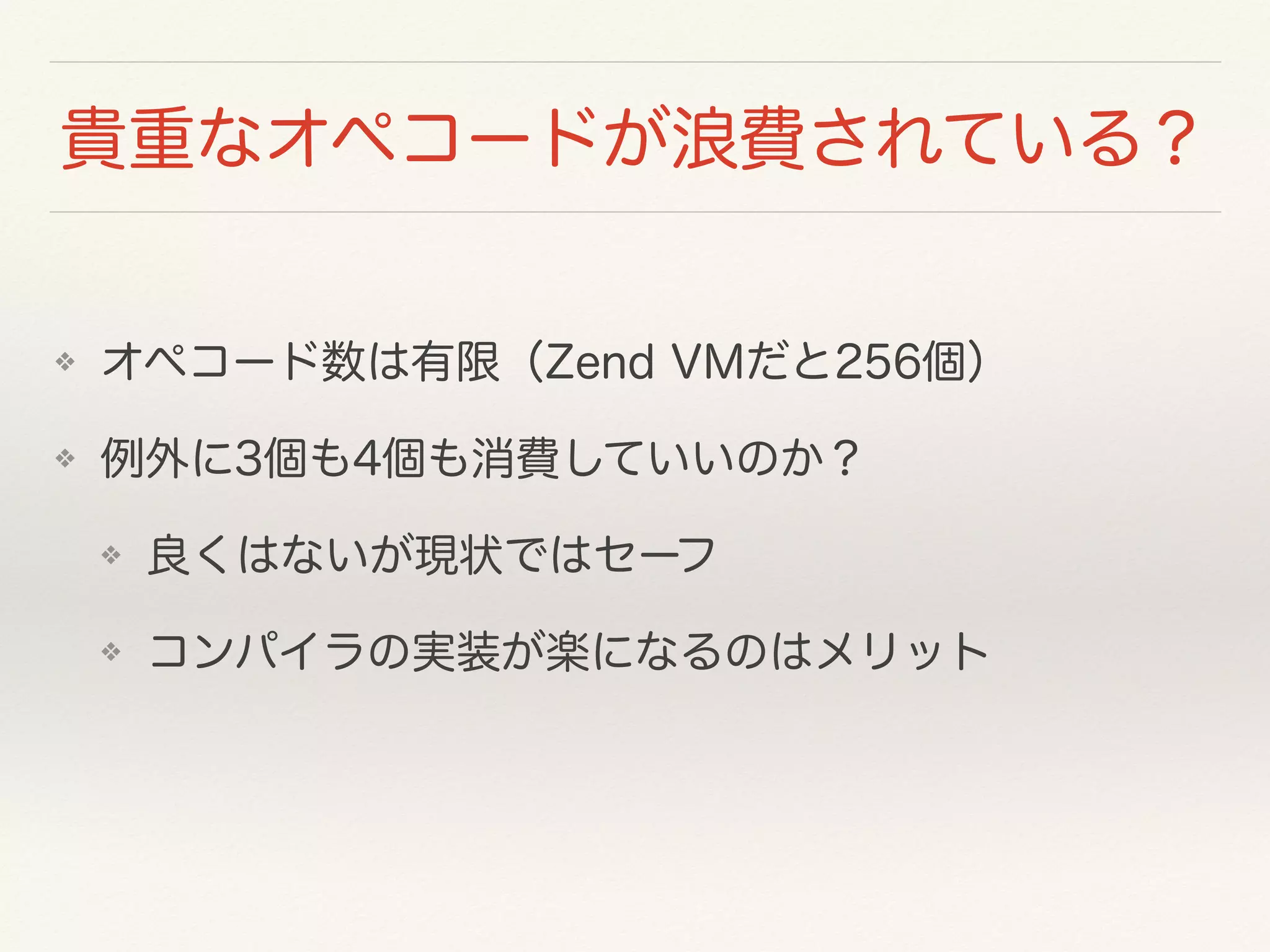 貴重なオペコードが浪費されている？

❖ オペコード数は有限（Zend VMだと256個）

❖ 例外に3個も4個も消費していいのか？

❖ 良くはないが現状ではセーフ

❖ コンパイラの実装が楽になるのはメリット